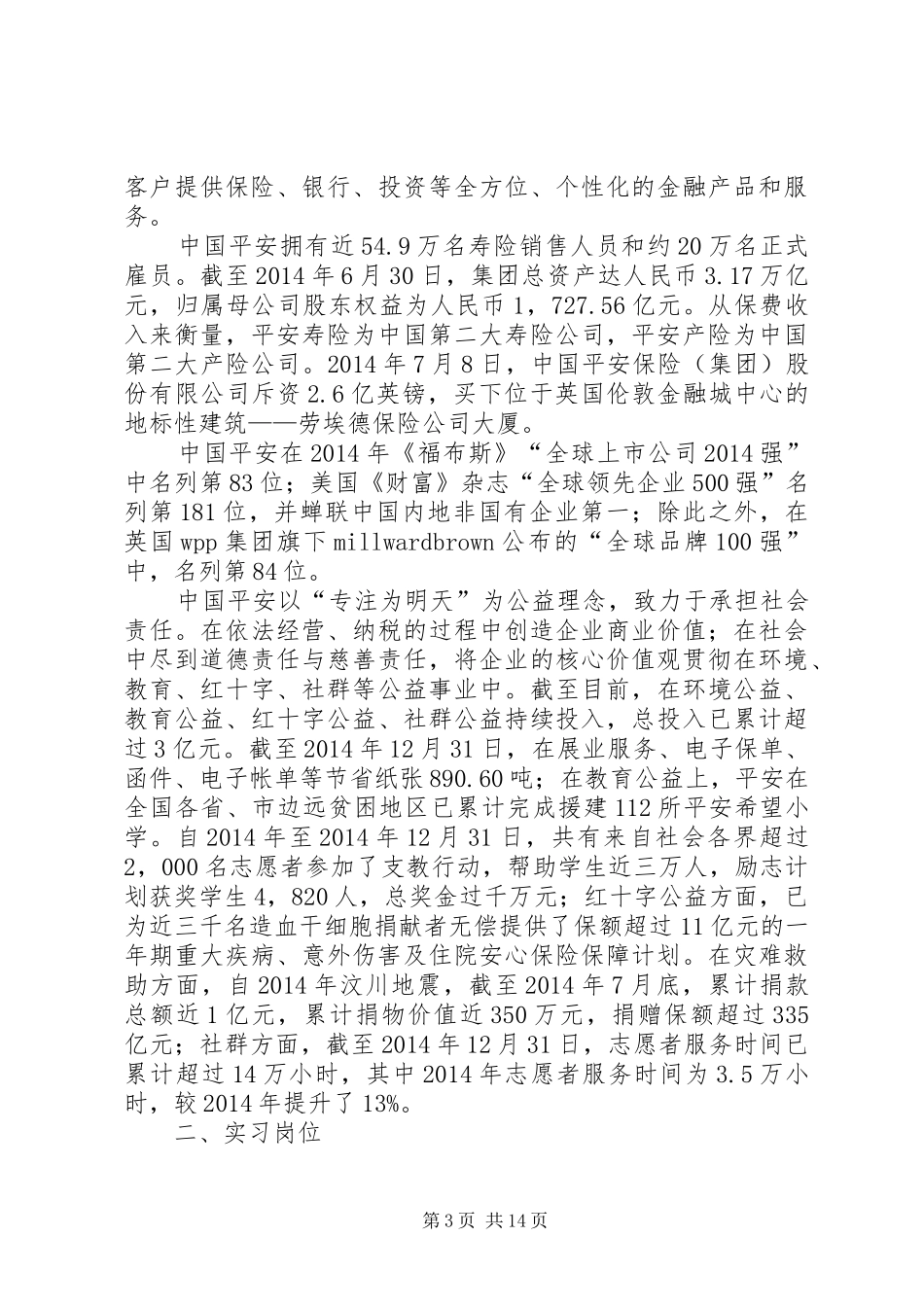 客户提供保险、银行、投资等全方位、个性化的金融产品和服务。

中国平安拥有近54.9万名寿险销售人员和约20万名正式雇员。截至2014年6月30日，集团总资产达人民币3.17万亿元，归属母公司股东权益为人民币1，727.56亿元。从保费收入来衡量，平安寿险为中国第二大寿险公司，平安产险为中国第二大产险公司。2014年7月8日，中国平安保险（集团）股份有限公司斥资2.6亿英镑，买下位于英国伦敦金融城中心的地标性建筑——劳埃德保险公司大厦。

中国平安在2014年《福布斯》“全球上市公司2014强”中名列第83位；美国《财富》杂志“全球领先企业500强”名列第181位，并蝉联中国内地非国有企业第一；除此之外，在英国wpp集团旗下millwardbrown公布的“全球品牌100强”中，名列第84位。

中国平安以“专注为明天”为公益理念，致力于承担社会责任。在依法经营、纳税的过程中创造企业商业价值；在社会中尽到道德责任与慈善责任，将企业的核心价值观贯彻在环境、教育、红十字、社群等公益事业中。截至目前，在环境公益、教育公益、红十字公益、社群公益持续投入，总投入已累计超过3亿元。截至2014年12月31日，在展业服务、电子保单、函件、电子帐单等节省纸张890.60吨；在教育公益上，平安在全国各省、市边远贫困地区已累计完成援建112所平安希望小学。自2014年至2014年12月31日，共有来自社会各界超过2，000名志愿者参加了支教行动，帮助学生近三万人，励志计划获奖学生4，820人，总奖金过千万元；红十字公益方面，已为近三千名造血干细胞捐献者无偿提供了保额超过11亿元的一年期重大疾病、意外伤害及住院安心保险保障计划。在灾难救助方面，自2014年汶川地震，截至2014年7月底，累计捐款总额近1亿元，累计捐物价值近350万元，捐赠保额超过335亿元；社群方面，截至2014年12月31日，志愿者服务时间已累计超过14万小时，其中2014年志愿者服务时间为3.5万小时，较2014年提升了13%。

二、实习岗位

第3页 共14页